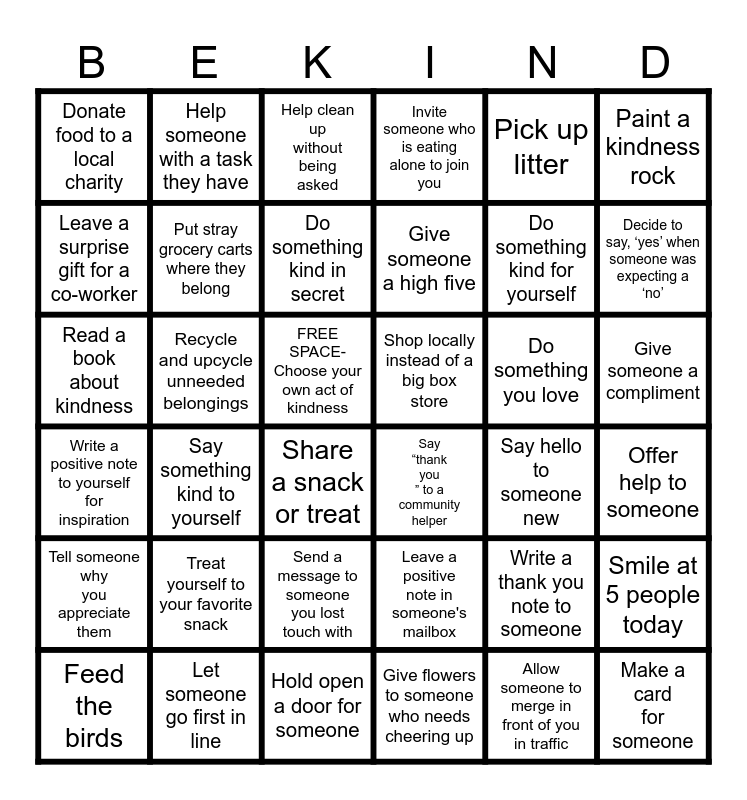 | B | E | K | I | N | D |
|---|---|---|---|---|---|
| Donate food to a local charity | Help someone with a task they have | Help clean up without being asked | Invite someone who is eating alone to join you | Pick up litter | Paint a kindness rock |
| Leave a surprise gift for a co-worker | Put stray grocery carts where they belong | Do something kind in secret | Give someone a high five | Do something kind for yourself | Decide to say, ‘yes’ when someone was expecting a ‘no’ |
| Read a book about kindness | Recycle and upcycle unneeded belongings | FREE SPACE- Choose your own act of kindness | Shop locally instead of a big box store | Do something you love | Give someone a compliment |
| Write a positive note to yourself for inspiration | Say something kind to yourself | Share a snack or treat | Say “thank you ” to a community helper | Say hello to someone new | Offer help to someone |
| Tell someone why you appreciate them | Treat yourself to your favorite snack | Send a message to someone you lost touch with | Leave a positive note in someone's mailbox | Write a thank you note to someone | Smile at 5 people today |
| Feed the birds | Let someone go first in line | Hold open a door for someone | Give flowers to someone who needs cheering up | Allow someone to merge in front of you in traffic | Make a card for someone |